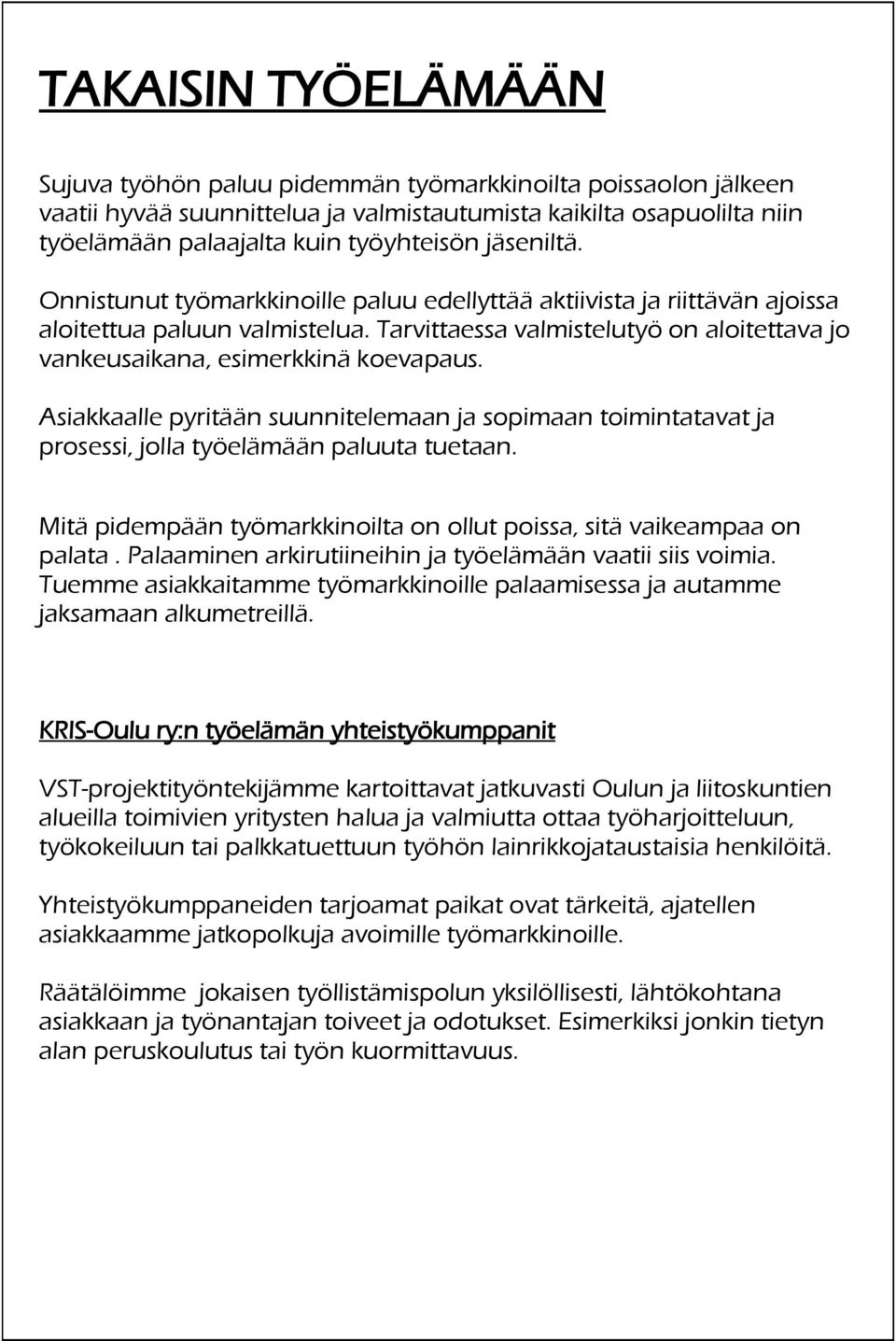 TAKAISIN TYÖELÄMÄÄN

Sujuva työhön paluu pidemmän työmarkkinoilta poissaolon jälkeen vaatii hyvää suunnittelua ja valmistautumista kaikilta osapuolilta niin työelämään palaajalta kuin työyhteisön jäseniltä.

Onnistunut työmarkkinoille paluu edellyttää aktiivista ja riittävän ajoissa aloitettua paluun valmistelua. Tarvittaessa valmistelutyö on aloitettava jo vankeusaikana, esimerkkinä koevapaus.

Asiakkaalle pyritään suunnitelemaan ja sopimaan toimintatavat ja prosessi, jolla työelämään paluuta tuetaan.

Mitä pidempään työmarkkinoilta on ollut poissa, sitä vaikeampaa on palata . Palaaminen arkirutiineihin ja työelämään vaatii siis voimia. Tuemme asiakkaitamme työmarkkinoille palaamisessa ja autamme jaksamaan alkumetreillä.

KRIS-Oulu ry:n työelämän yhteistyökumppanit

VST-projektityöntekijämme kartoittavat jatkuvasti Oulun ja liitoskuntien alueilla toimivien yritysten halua ja valmiutta ottaa työharjoitteluun, työkokeiluun tai palkkatuettuun työhön lainrikkojataustaisia henkilöitä.

Yhteistyökumppaneiden tarjoamat paikat ovat tärkeitä, ajatellen asiakkaamme jatkopolkuja avoimille työmarkkinoille.

Räätälöimme jokaisen työllistämispolun yksilöllisesti, lähtökohtana asiakkaan ja työnantajan toiveet ja odotukset. Esimerkiksi jonkin tietyn alan peruskoulutus tai työn kuormittavuus.